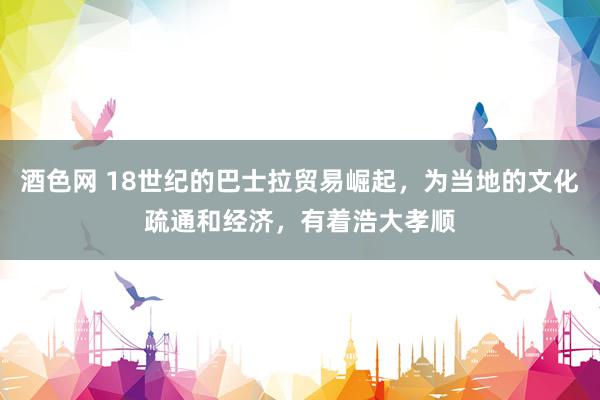 酒色网 18世纪的巴士拉贸易崛起，为当地的文化疏通和经济，有着浩大孝顺